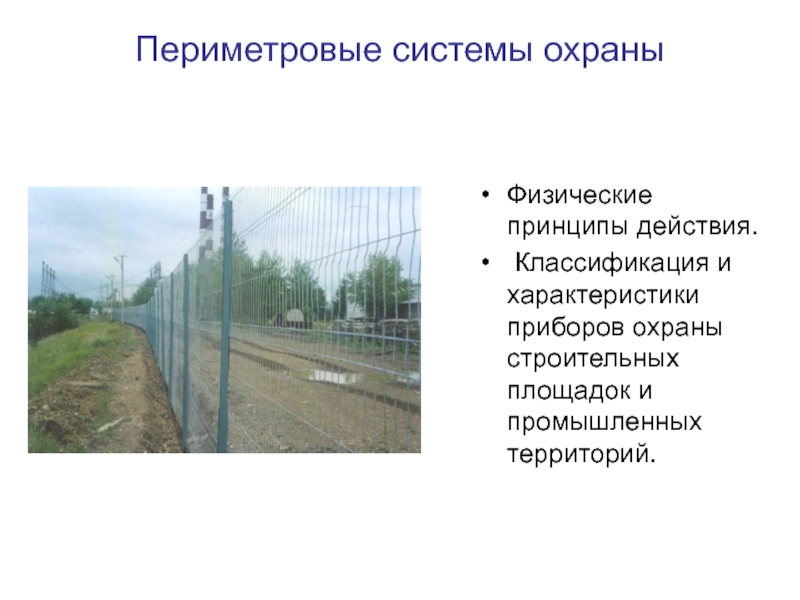 Периметровые системы охраны

• Физические принципы действия.
• Классификация и характеристики приборов охраны строительных площадок и промышленных территорий.